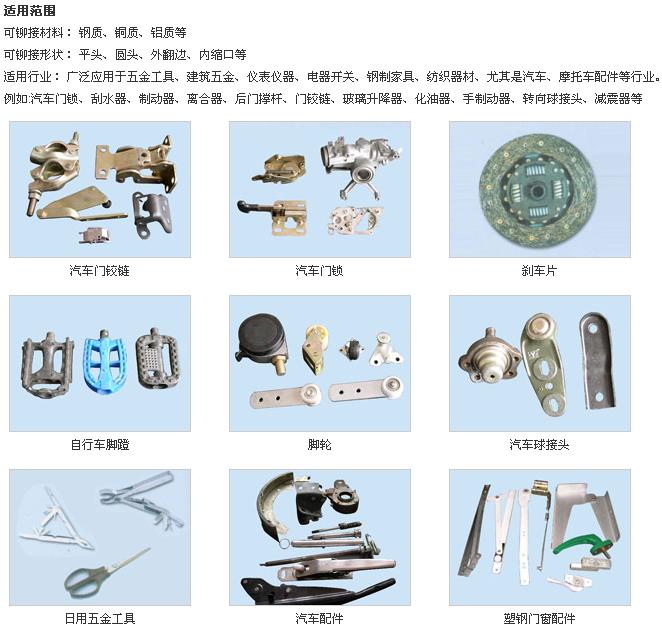 适用范围
可铆接材料：钢质、铜质、铝质等
可铆接形状：平头、圆头、外翻边、内缩口等
适用行业：广泛应用于五金工具、建筑五金、仪表仪器、电器开关、钢制家具、纺织器材、尤其是汽车、摩托车配件等行业。
例如:汽车门锁、刮水器、制动器、离合器、后门撑杆、门铰链、玻璃升降器、化油器、手制动器、转向球接头、减震器等

汽车门铰链

汽车门锁

刹车片

自行车脚蹬

脚轮

汽车球接头

日用五金工具

汽车配件

塑钢门窗配件